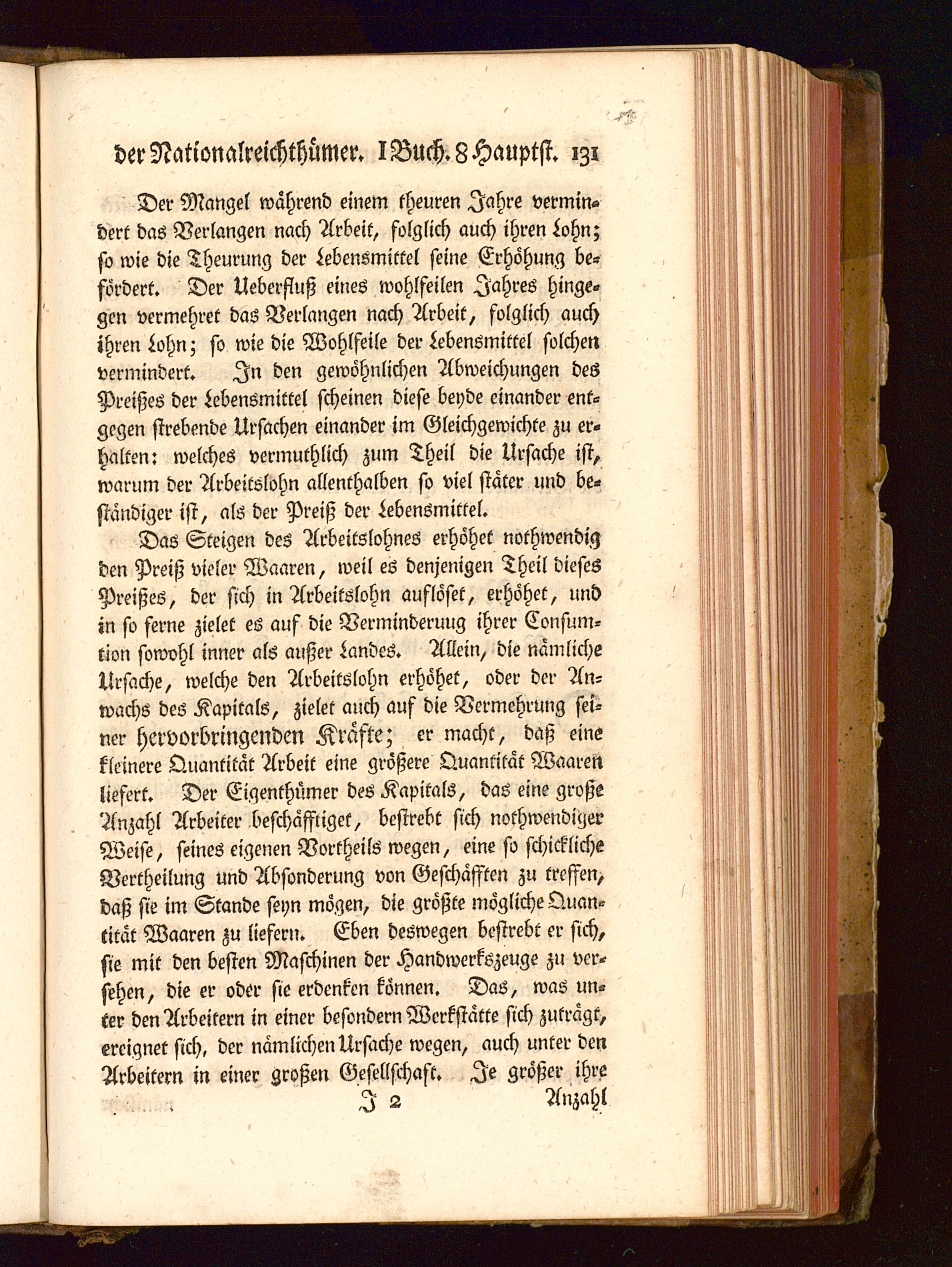 der Nationalreichthümer. I Buch. 8 Hauptst. 131

Der Mangel während einem theuren Jahre vermindert das Verlangen nach Arbeit, folglich auch ihren Lohn; so wie die Theurung der Lebensmittel seine Erhöhung befördert. Der Ueberfluß eines wohlfeilen Jahres hingegen vermehret das Verlangen nach Arbeit, folglich auch ihren Lohn; so wie die Wohlfeile der Lebensmittel solchen vermindert. In den gewöhnlichen Abweichungen des Preißes der Lebensmittel scheinen diese beyde einander entgegen strebende Ursachen einander im Gleichgewichte zu erhalten: welches vermuthlich zum Theil die Ursache ist, warum der Arbeitslohn allenthalben so viel stäter und beständiger ist, als der Preiß der Lebensmittel.

Das Steigen des Arbeitslohnes erhöhet nothwendig den Preiß vieler Waaren, weil es denjenigen Theil dieses Preißes, der sich in Arbeitslohn auflöset, erhöhet, und in so ferne zielet es auf die Verminderuug ihrer Consumtion sowohl inner als außer Landes. Allein, die nämliche Ursache, welche den Arbeitslohn erhöhet, oder der Anwachs des Kapitals, zielet auch auf die Vermehrung seiner hervorbringenden Kräfte; er macht, daß eine kleinere Quantität Arbeit eine größere Quantität Waaren liefert. Der Eigenthümer des Kapitals, das eine große Anzahl Arbeiter beschäfftiget, bestrebt sich nothwendiger Weise, seines eigenen Vortheils wegen, eine so schickliche Vertheilung und Absonderung von Geschäfften zu treffen, daß sie im Stande seyn mögen, die größte mögliche Quantität Waaren zu liefern. Eben deswegen bestrebt er sich, sie mit den besten Maschinen der Handwerkszeuge zu versehen, die er oder sie erdenken können. Das, was unter den Arbeitern in einer besondern Werkstätte sich zuträgt, ereignet sich, der nämlichen Ursache wegen, auch unter den Arbeitern in einer großen Gesellschaft. Je größer ihre

J 2 Anzahl